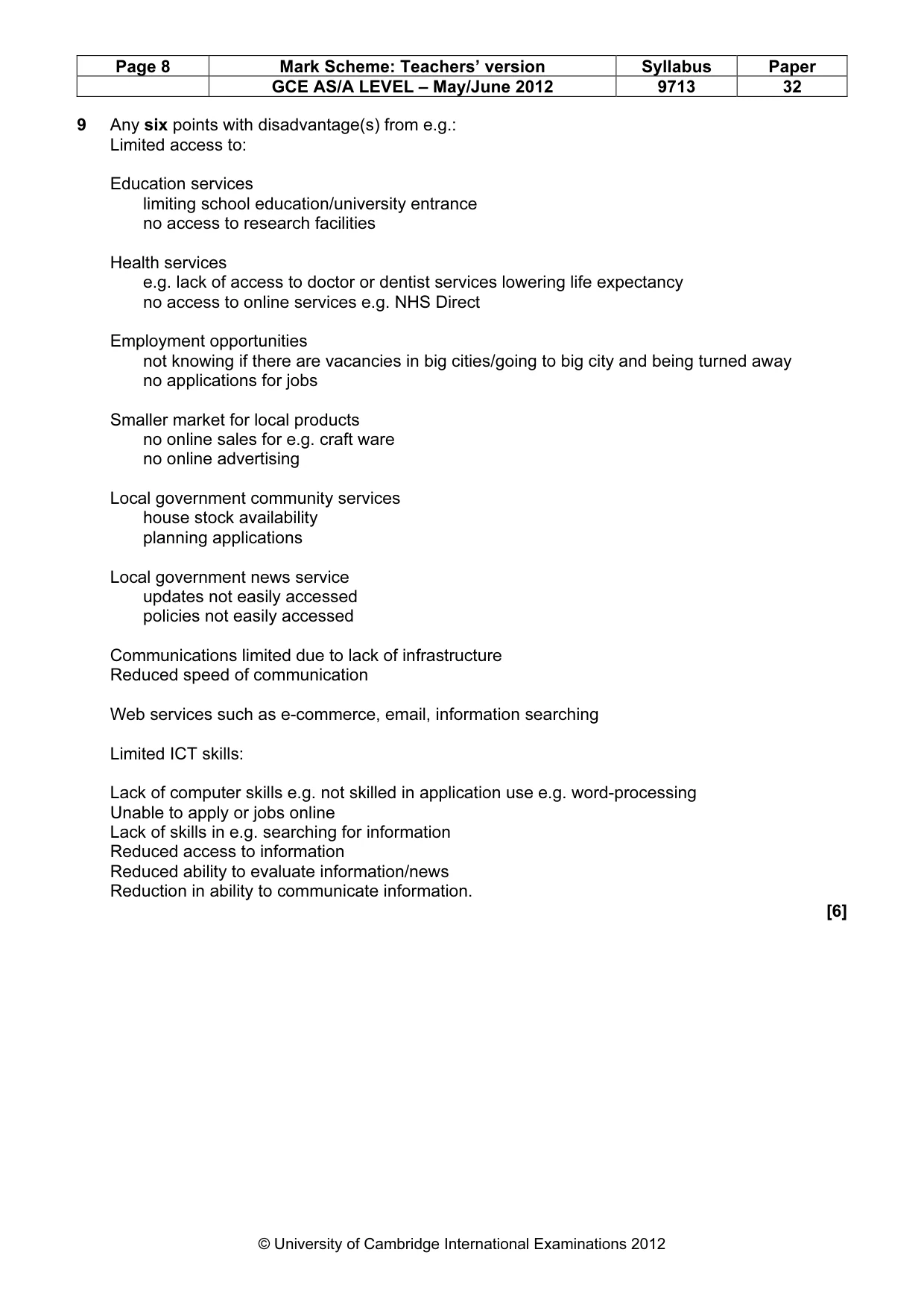 | Page 8 | Mark Scheme: Teachers' version | Syllabus | Paper |
|---|---|---|---|
|  | GCE AS/A LEVEL – May/June 2012 | 9713 | 32 |

9 Any six points with disadvantage(s) from e.g.:
Limited access to:

Education services
limiting school education/university entrance
no access to research facilities

Health services
e.g. lack of access to doctor or dentist services lowering life expectancy
no access to online services e.g. NHS Direct

Employment opportunities
not knowing if there are vacancies in big cities/going to big city and being turned away
no applications for jobs

Smaller market for local products
no online sales for e.g. craft ware
no online advertising

Local government community services
house stock availability
planning applications

Local government news service
updates not easily accessed
policies not easily accessed

Communications limited due to lack of infrastructure
Reduced speed of communication

Web services such as e-commerce, email, information searching

Limited ICT skills:

Lack of computer skills e.g. not skilled in application use e.g. word-processing
Unable to apply or jobs online
Lack of skills in e.g. searching for information
Reduced access to information
Reduced ability to evaluate information/news
Reduction in ability to communicate information.

[6]

© University of Cambridge International Examinations 2012